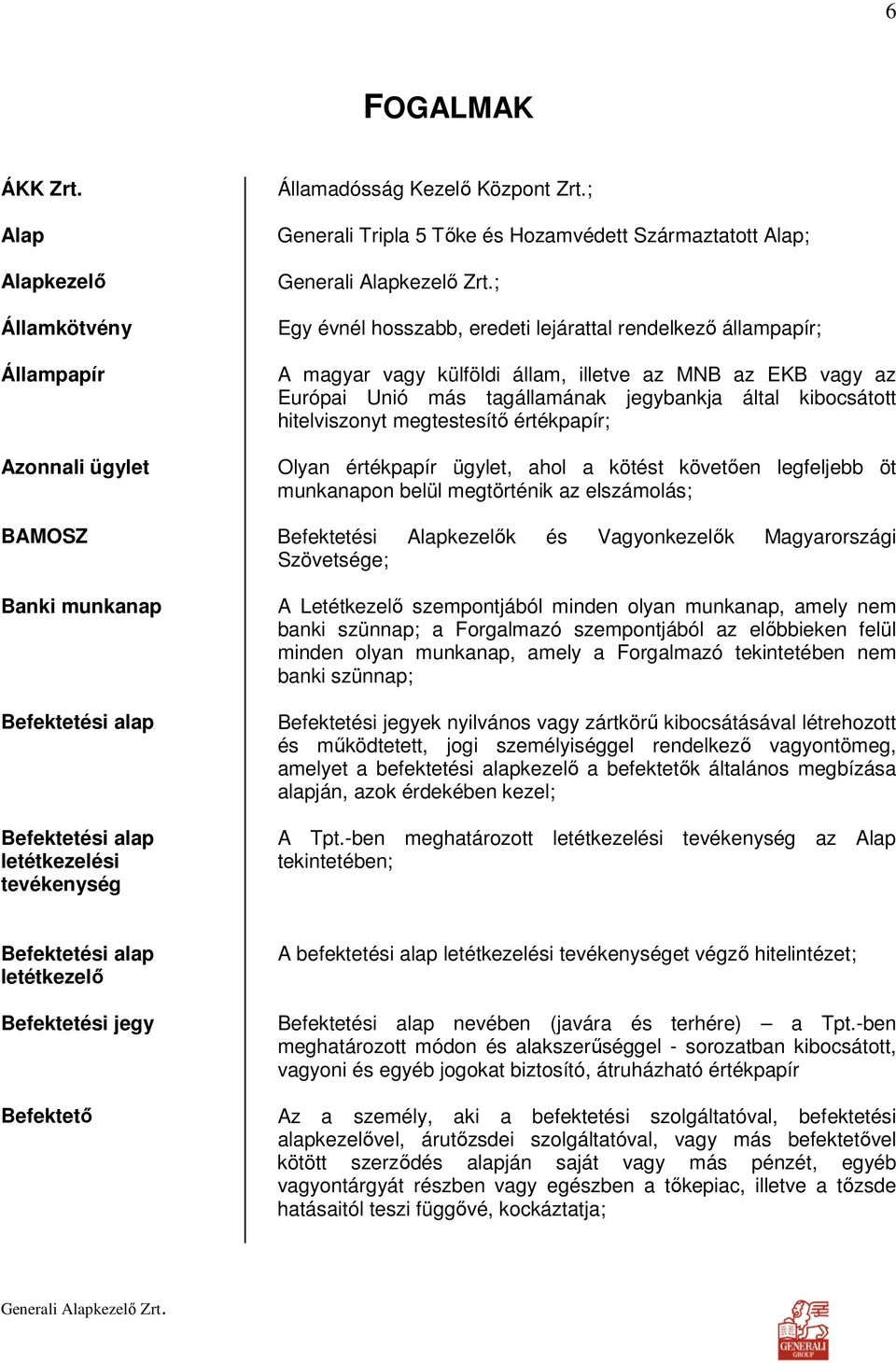 6

FOGALMAK

| | |
|---|---|
| ÁKK Zrt. | Államadósság Kezelő Központ Zrt.; |
| Alap | Generali Tripla 5 Tőke és Hozamvédett Származtatott Alap; |
| Alapkezelő | Generali Alapkezelő Zrt.; |
| Államkötvény | Egy évnél hosszabb, eredeti lejárattal rendelkező állampapír; |
| Állampapír | A magyar vagy külföldi állam, illetve az MNB az EKB vagy az Európai Unió más tagállamának jegybankja által kibocsátott hitelviszonyt megtestesítő értékpapír; |
| Azonnali ügylet | Olyan értékpapír ügylet, ahol a kötést követően legfeljebb öt munkanapon belül megtörténik az elszámolás; |
| BAMOSZ | Befektetési Alapkezelők és Vagyonkezelők Magyarországi Szövetsége; |
| Banki munkanap | A Letétkezelő szempontjából minden olyan munkanap, amely nem banki szünnap; a Forgalmazó szempontjából az előbbieken felül minden olyan munkanap, amely a Forgalmazó tekintetében nem banki szünnap; |
| Befektetési alap | Befektetési jegyek nyilvános vagy zártkörű kibocsátásával létrehozott és működtetett, jogi személyiséggel rendelkező vagyontömeg, amelyet a befektetési alapkezelő a befektetők általános megbízása alapján, azok érdekében kezel; |
| Befektetési alap letétkezelési tevékenység | A Tpt.-ben meghatározott letétkezelési tevékenység az Alap tekintetében; |
| Befektetési alap letétkezelő | A befektetési alap letétkezelési tevékenységet végző hitelintézet; |
| Befektetési jegy | Befektetési alap nevében (javára és terhére) – a Tpt.-ben meghatározott módon és alakszerűséggel - sorozatban kibocsátott, vagyoni és egyéb jogokat biztosító, átruházható értékpapír |
| Befektető | Az a személy, aki a befektetési szolgáltatóval, befektetési alapkezelővel, árutőzsdei szolgáltatóval, vagy más befektetővel kötött szerződés alapján saját vagy más pénzét, egyéb vagyontárgyát részben vagy egészben a tőkepiac, illetve a tőzsde hatásaitól teszi függővé, kockáztatja; |

Generali Alapkezelő Zrt.

GENERALI GROUP